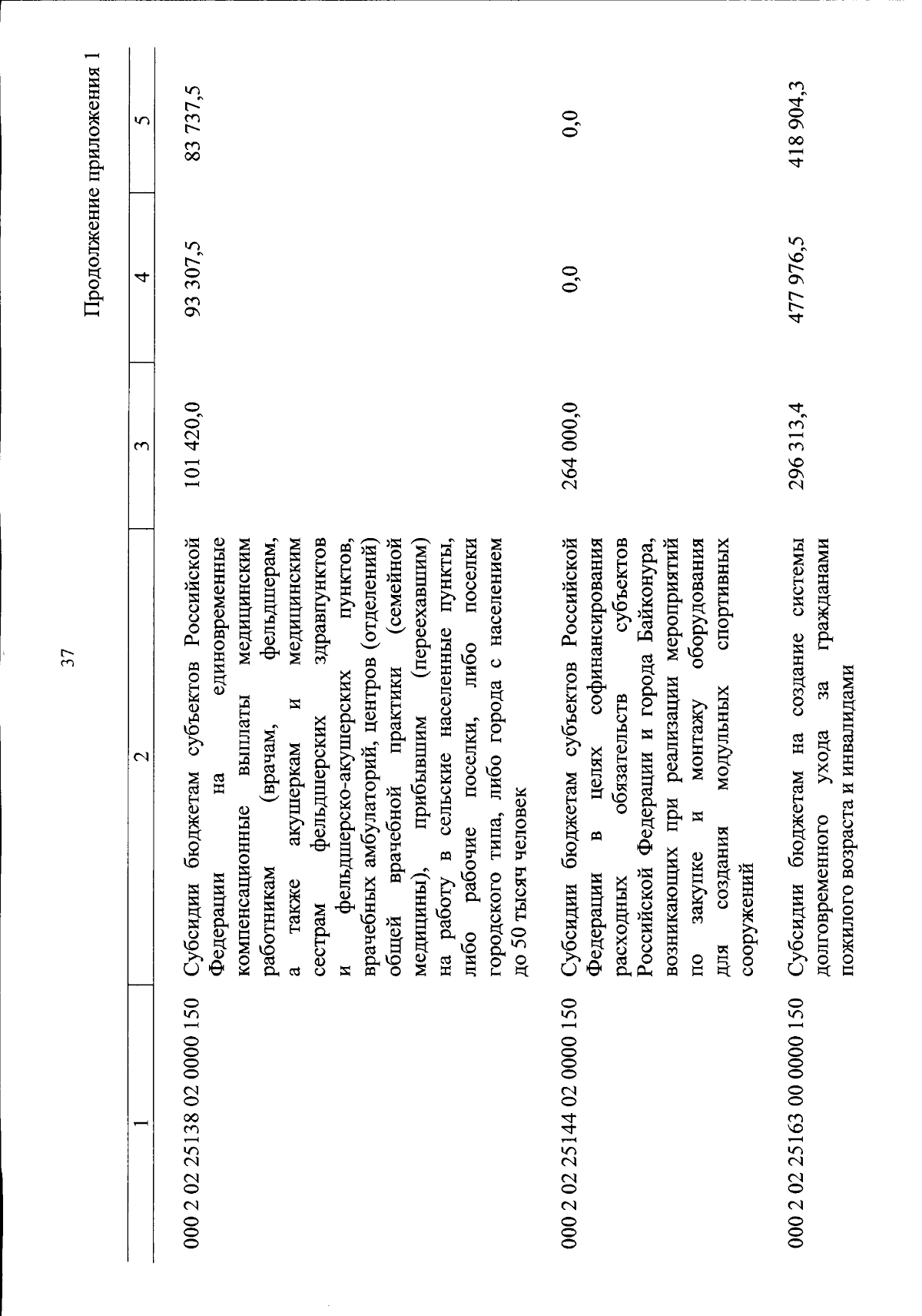 37

Продолжение приложения 1

| 1 | 2 | 3 | 4 | 5 |
|---|---|---|---|---|
| 000 2 02 25138 02 0000 150 | Субсидии бюджетам субъектов Российской Федерации на единовременные компенсационные выплаты медицинским работникам (врачам, фельдшерам, а также акушеркам и медицинским сестрам фельдшерских здравпунктов и фельдшерско-акушерских пунктов, врачебных амбулаторий, центров (отделений) общей врачебной практики (семейной медицины), прибывшим (переехавшим) на работу в сельские населенные пункты, либо рабочие поселки, либо поселки городского типа, либо города с населением до 50 тысяч человек | 101 420,0 | 93 307,5 | 83 737,5 |
| 000 2 02 25144 02 0000 150 | Субсидии бюджетам субъектов Российской Федерации в целях софинансирования расходных обязательств субъектов Российской Федерации и города Байконура, возникающих при реализации мероприятий по закупке и монтажу оборудования для создания модульных спортивных сооружений | 264 000,0 | 0,0 | 0,0 |
| 000 2 02 25163 00 0000 150 | Субсидии бюджетам на создание системы долговременного ухода за гражданами пожилого возраста и инвалидами | 296 313,4 | 477 976,5 | 418 904,3 |